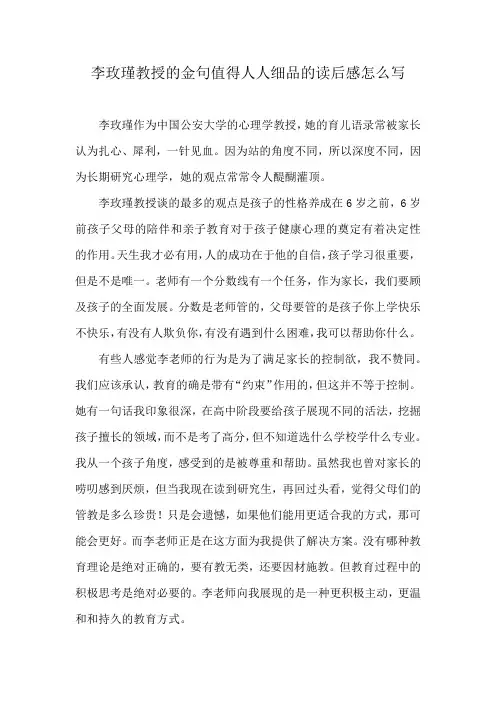 李玫瑾教授的金句值得人人细品的读后感怎么写

李玫瑾作为中国公安大学的心理学教授，她的育儿语录常被家长认为扎心、犀利，一针见血。因为站的角度不同，所以深度不同，因为长期研究心理学，她的观点常常令人醍醐灌顶。

李玫瑾教授谈的最多的观点是孩子的性格养成在6岁之前，6岁前孩子父母的陪伴和亲子教育对于孩子健康心理的奠定有着决定性的作用。天生我才必有用，人的成功在于他的自信，孩子学习很重要，但是不是唯一。老师有一个分数线有一个任务，作为家长，我们要顾及孩子的全面发展。分数是老师管的，父母要管的是孩子你上学快乐不快乐，有没有人欺负你，有没有遇到什么困难，我可以帮助你什么。

有些人感觉李老师的行为是为了满足家长的控制欲，我不赞同。我们应该承认，教育的确是带有“约束”作用的，但这并不等于控制。她有一句话我印象很深，在高中阶段要给孩子展现不同的活法，挖掘孩子擅长的领域，而不是考了高分，但不知道选什么学校学什么专业。我从一个孩子角度，感受到的是被尊重和帮助。虽然我也曾对家长的唠叨感到厌烦，但当我现在读到研究生，再回过头看，觉得父母们的管教是多么珍贵！只是会遗憾，如果他们能用更适合我的方式，那可能会更好。而李老师正是在这方面为我提供了解决方案。没有哪种教育理论是绝对正确的，要有教无类，还要因材施教。但教育过程中的积极思考是绝对必要的。李老师向我展现的是一种更积极主动，更温和和持久的教育方式。